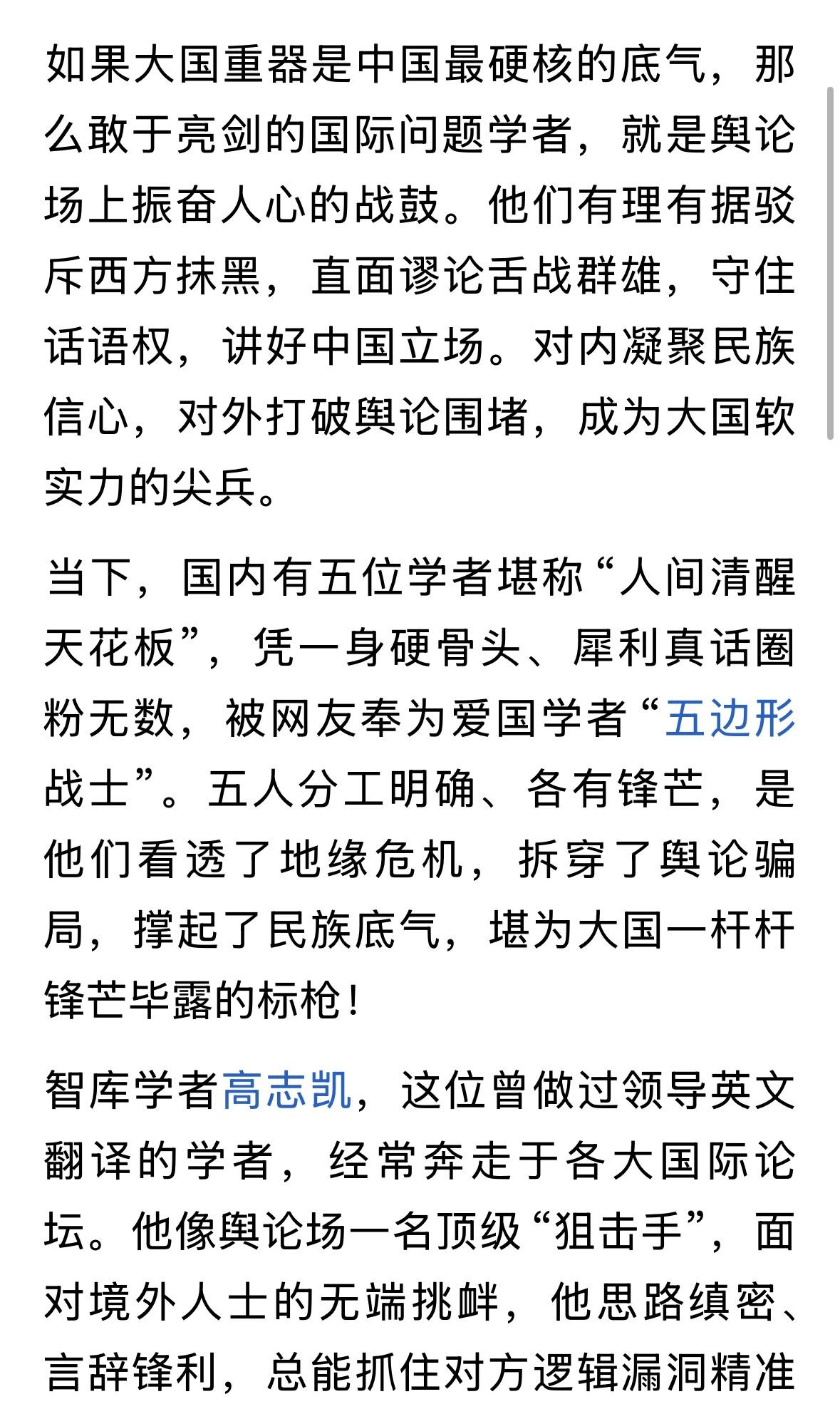 如果大国重器是中国最硬核的底气，那么敢于亮剑的国际问题学者，就是舆论场上振奋人心的战鼓。他们有理有据驳斥西方抹黑，直面谬论舌战群雄，守住话语权，讲好中国立场。对内凝聚民族信心，对外打破舆论围堵，成为大国软实力的尖兵。

当下，国内有五位学者堪称“人间清醒天花板”，凭一身硬骨头、犀利真话圈粉无数，被网友奉为爱国学者“五边形战士”。五人分工明确、各有锋芒，是他们看透了地缘危机，拆穿了舆论骗局，撑起了民族底气，堪为大国一杆杆锋芒毕露的标枪！

智库学者高志凯，这位曾做过领导英文翻译的学者，经常奔走于各大国际论坛。他像舆论场一名顶级“狙击手”，面对境外人士的无端挑衅，他思路缜密、言辞锋利，总能抓住对方逻辑漏洞精准